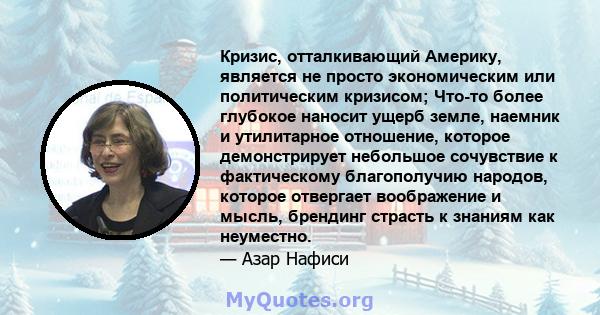 Кризис, отталкивающий Америку, является не просто экономическим или политическим кризисом; Что-то более глубокое наносит ущерб земле, наемник и утилитарное отношение, которое демонстрирует небольшое сочувствие к фактическому благополучию народов, которое отвергает воображение и мысль, брендинг страсть к знаниям как неуместно.
— Азар Нафиси

MyQuotes.org